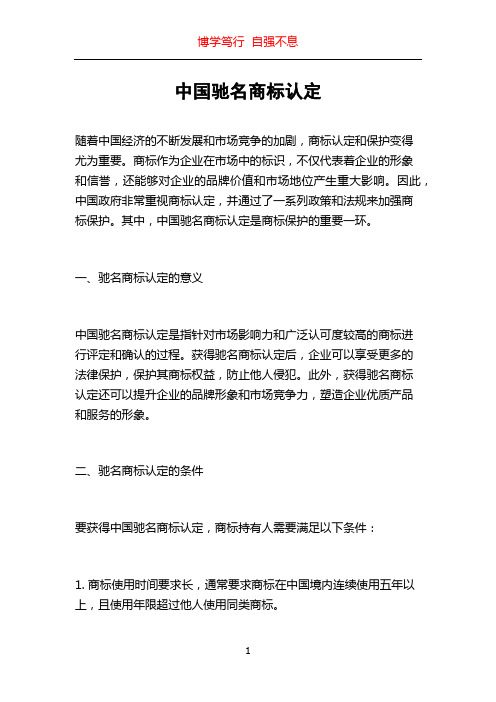 博学笃行 自强不息

中国驰名商标认定

随着中国经济的不断发展和市场竞争的加剧，商标认定和保护变得尤为重要。商标作为企业在市场中的标识，不仅代表着企业的形象和信誉，还能够对企业的品牌价值和市场地位产生重大影响。因此，中国政府非常重视商标认定，并通过了一系列政策和法规来加强商标保护。其中，中国驰名商标认定是商标保护的重要一环。

一、驰名商标认定的意义

中国驰名商标认定是指针对市场影响力和广泛认可度较高的商标进行评定和确认的过程。获得驰名商标认定后，企业可以享受更多的法律保护，保护其商标权益，防止他人侵犯。此外，获得驰名商标认定还可以提升企业的品牌形象和市场竞争力，塑造企业优质产品和服务的形象。

二、驰名商标认定的条件

要获得中国驰名商标认定，商标持有人需要满足以下条件：

1. 商标使用时间要求长，通常要求商标在中国境内连续使用五年以上，且使用年限超过他人使用同类商标。

1